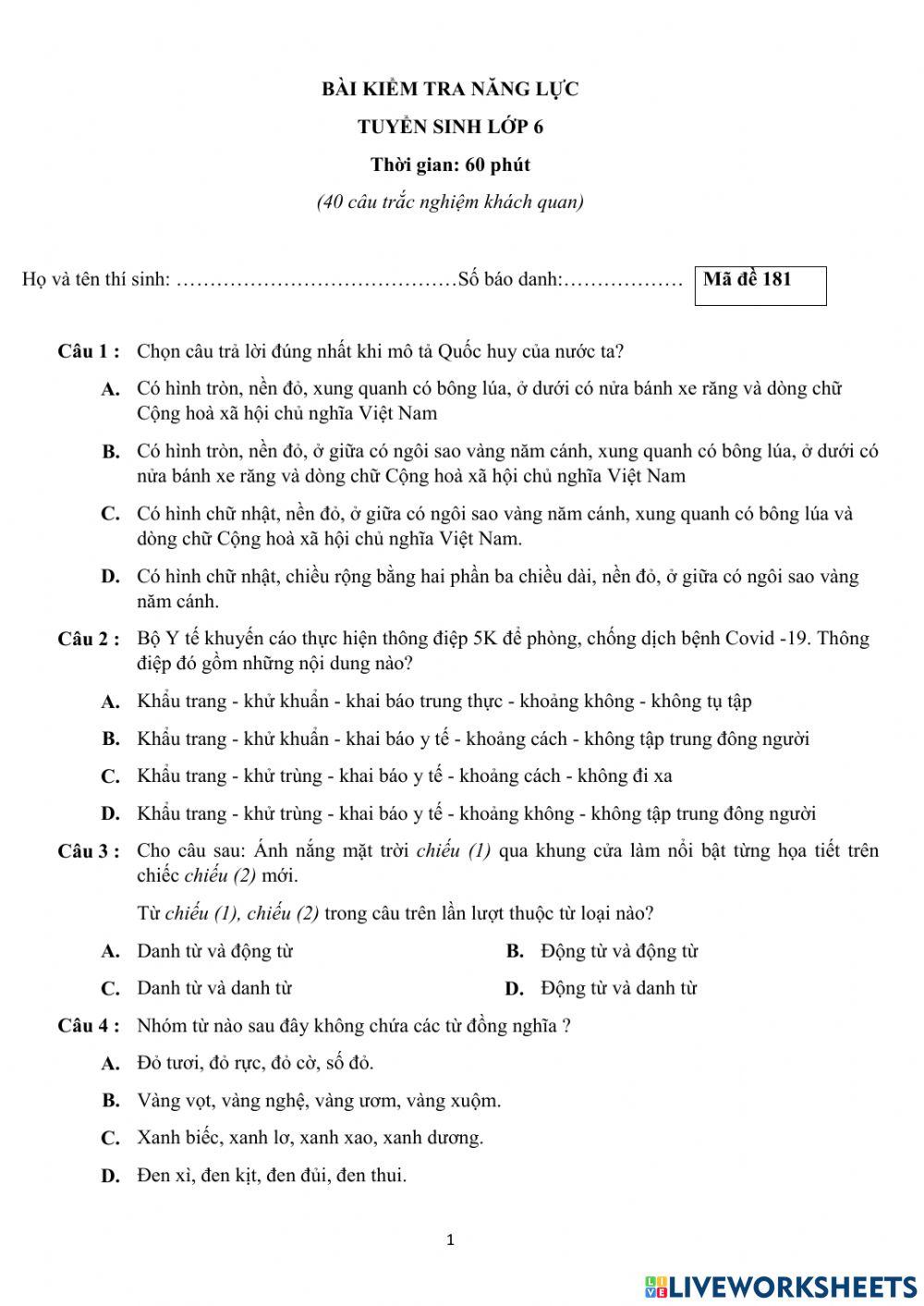 BÀI KIỂM TRA NĂNG LỰC

TUYỂN SINH LỚP 6

Thời gian: 60 phút

(40 câu trắc nghiệm khách quan)

Họ và tên thí sinh: ……………………………………Số báo danh:……………… Mã đề 181

Câu 1 : Chọn câu trả lời đúng nhất khi mô tả Quốc huy của nước ta?

A. Có hình tròn, nền đỏ, xung quanh có bông lúa, ở dưới có nửa bánh xe răng và dòng chữ Cộng hoà xã hội chủ nghĩa Việt Nam

B. Có hình tròn, nền đỏ, ở giữa có ngôi sao vàng năm cánh, xung quanh có bông lúa, ở dưới có nửa bánh xe răng và dòng chữ Cộng hoà xã hội chủ nghĩa Việt Nam

C. Có hình chữ nhật, nền đỏ, ở giữa có ngôi sao vàng năm cánh, xung quanh có bông lúa và dòng chữ Cộng hoà xã hội chủ nghĩa Việt Nam.

D. Có hình chữ nhật, chiều rộng bằng hai phần ba chiều dài, nền đỏ, ở giữa có ngôi sao vàng năm cánh.

Câu 2 : Bộ Y tế khuyến cáo thực hiện thông điệp 5K để phòng, chống dịch bệnh Covid -19. Thông điệp đó gồm những nội dung nào?

A. Khẩu trang - khử khuẩn - khai báo trung thực - khoảng không - không tụ tập

B. Khẩu trang - khử khuẩn - khai báo y tế - khoảng cách - không tập trung đông người

C. Khẩu trang - khử trùng - khai báo y tế - khoảng cách - không đi xa

D. Khẩu trang - khử trùng - khai báo y tế - khoảng không - không tập trung đông người

Câu 3 : Cho câu sau: Ánh nắng mặt trời chiếu (1) qua khung cửa làm nổi bật từng họa tiết trên chiếc chiếu (2) mới.

Từ chiếu (1), chiếu (2) trong câu trên lần lượt thuộc từ loại nào?

A. Danh từ và động từ

B. Động từ và động từ

C. Danh từ và danh từ

D. Động từ và danh từ

Câu 4 : Nhóm từ nào sau đây không chứa các từ đồng nghĩa ?

A. Đỏ tươi, đỏ rực, đỏ cờ, số đỏ.

B. Vàng vọt, vàng nghệ, vàng ươm, vàng xuộm.

C. Xanh biếc, xanh lơ, xanh xao, xanh dương.

D. Đen xì, đen kịt, đen đủi, đen thui.

1

LIVEWORKSHEETS